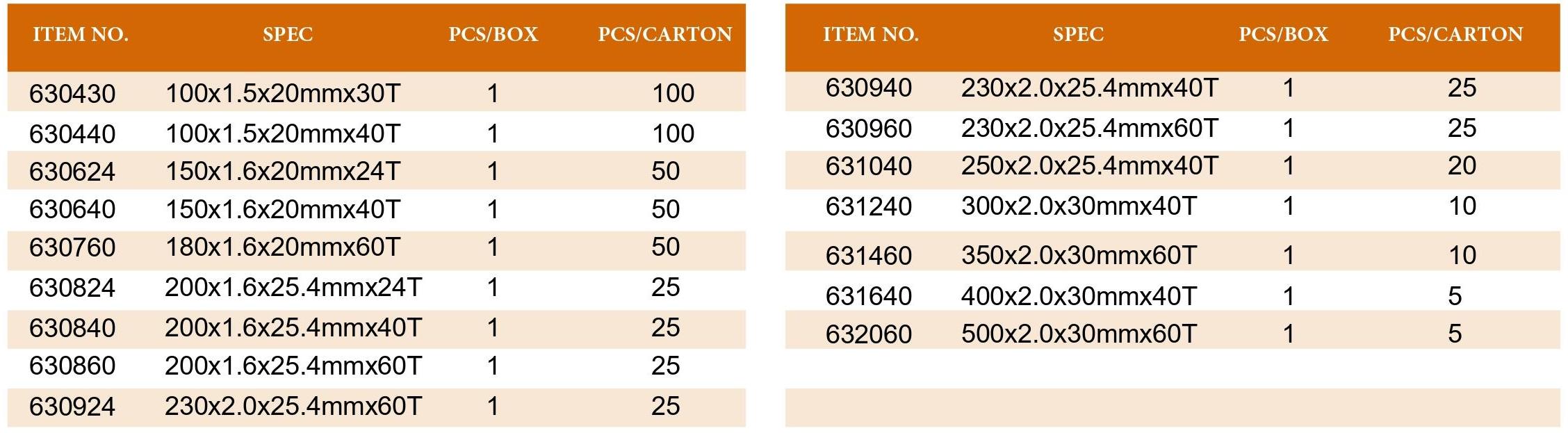 | ITEM NO. | SPEC | PCS/BOX | PCS/CARTON |
|---|---|---|---|
| 630430 | 100x1.5x20mmx30T | 1 | 100 |
| 630440 | 100x1.5x20mmx40T | 1 | 100 |
| 630624 | 150x1.6x20mmx24T | 1 | 50 |
| 630640 | 150x1.6x20mmx40T | 1 | 50 |
| 630760 | 180x1.6x20mmx60T | 1 | 50 |
| 630824 | 200x1.6x25.4mmx24T | 1 | 25 |
| 630840 | 200x1.6x25.4mmx40T | 1 | 25 |
| 630860 | 200x1.6x25.4mmx60T | 1 | 25 |
| 630924 | 230x2.0x25.4mmx60T | 1 | 25 |

| ITEM NO. | SPEC | PCS/BOX | PCS/CARTON |
|---|---|---|---|
| 630940 | 230x2.0x25.4mmx40T | 1 | 25 |
| 630960 | 230x2.0x25.4mmx60T | 1 | 25 |
| 631040 | 250x2.0x25.4mmx40T | 1 | 20 |
| 631240 | 300x2.0x30mmx40T | 1 | 10 |
| 631460 | 350x2.0x30mmx60T | 1 | 10 |
| 631640 | 400x2.0x30mmx40T | 1 | 5 |
| 632060 | 500x2.0x30mmx60T | 1 | 5 |